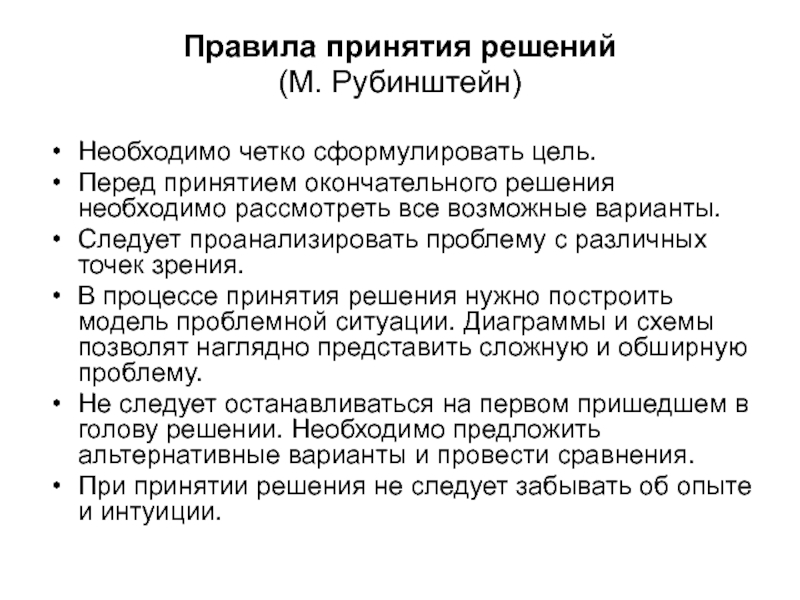 Правила принятия решений
(М. Рубинштейн)

• Необходимо четко сформулировать цель.
• Перед принятием окончательного решения необходимо рассмотреть все возможные варианты.
• Следует проанализировать проблему с различных точек зрения.
• В процессе принятия решения нужно построить модель проблемной ситуации. Диаграммы и схемы позволят наглядно представить сложную и обширную проблему.
• Не следует останавливаться на первом пришедшем в голову решении. Необходимо предложить альтернативные варианты и провести сравнения.
• При принятии решения не следует забывать об опыте и интуиции.